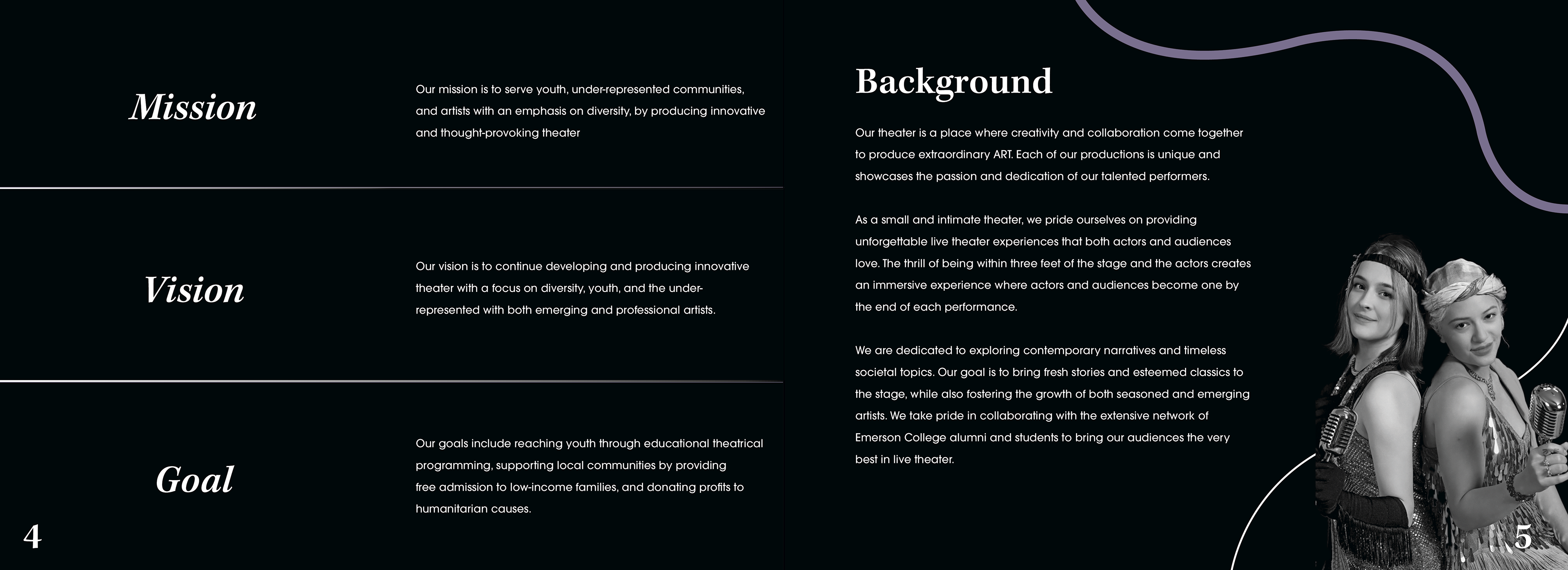 Mission

Our mission is to serve youth, under-represented communities, and artists with an emphasis on diversity, by producing innovative and thought-provoking theater

Vision

Our vision is to continue developing and producing innovative theater with a focus on diversity, youth, and the under-represented with both emerging and professional artists.

Goal

Our goals include reaching youth through educational theatrical programming, supporting local communities by providing free admission to low-income families, and donating profits to humanitarian causes.

4

Background

Our theater is a place where creativity and collaboration come together to produce extraordinary ART. Each of our productions is unique and showcases the passion and dedication of our talented performers.

As a small and intimate theater, we pride ourselves on providing unforgettable live theater experiences that both actors and audiences love. The thrill of being within three feet of the stage and the actors creates an immersive experience where actors and audiences become one by the end of each performance.

We are dedicated to exploring contemporary narratives and timeless societal topics. Our goal is to bring fresh stories and esteemed classics to the stage, while also fostering the growth of both seasoned and emerging artists. We take pride in collaborating with the extensive network of Emerson College alumni and students to bring our audiences the very best in live theater.

5